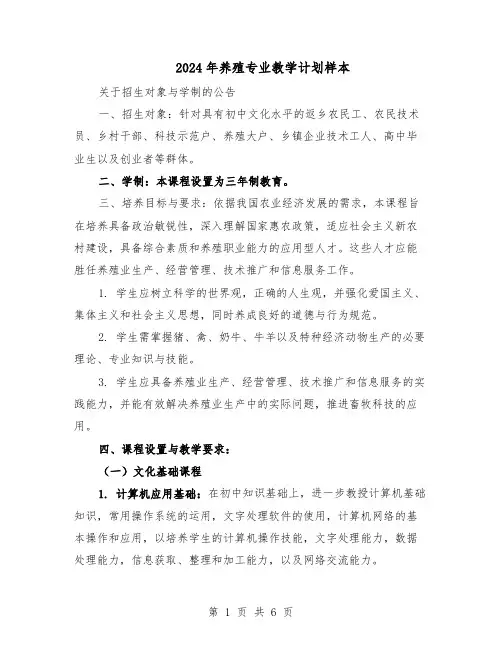 2024年养殖专业教学计划样本

关于招生对象与学制的公告

一、招生对象：针对具有初中文化水平的返乡农民工、农民技术员、乡村干部、科技示范户、养殖大户、乡镇企业技术工人、高中毕业生以及创业者等群体。

二、学制：本课程设置为三年制教育。

三、培养目标与要求：依据我国农业经济发展的需求，本课程旨在培养具备政治敏锐性，深入理解国家惠农政策，适应社会主义新农村建设，具备综合素质和养殖职业能力的应用型人才。这些人才应能胜任养殖业生产、经营管理、技术推广和信息服务工作。

1. 学生应树立科学的世界观，正确的人生观，并强化爱国主义、集体主义和社会主义思想，同时养成良好的道德与行为规范。

2. 学生需掌握猪、禽、奶牛、牛羊以及特种经济动物生产的必要理论、专业知识与技能。

3. 学生应具备养殖业生产、经营管理、技术推广和信息服务的实践能力，并能有效解决养殖业生产中的实际问题，推进畜牧科技的应用。

四、课程设置与教学要求：

（一）文化基础课程

1. 计算机应用基础：在初中知识基础上，进一步教授计算机基础知识，常用操作系统的运用，文字处理软件的使用，计算机网络的基本操作和应用，以培养学生的计算机操作技能，文字处理能力，数据处理能力，信息获取、整理和加工能力，以及网络交流能力。

第 1 页 共 6 页